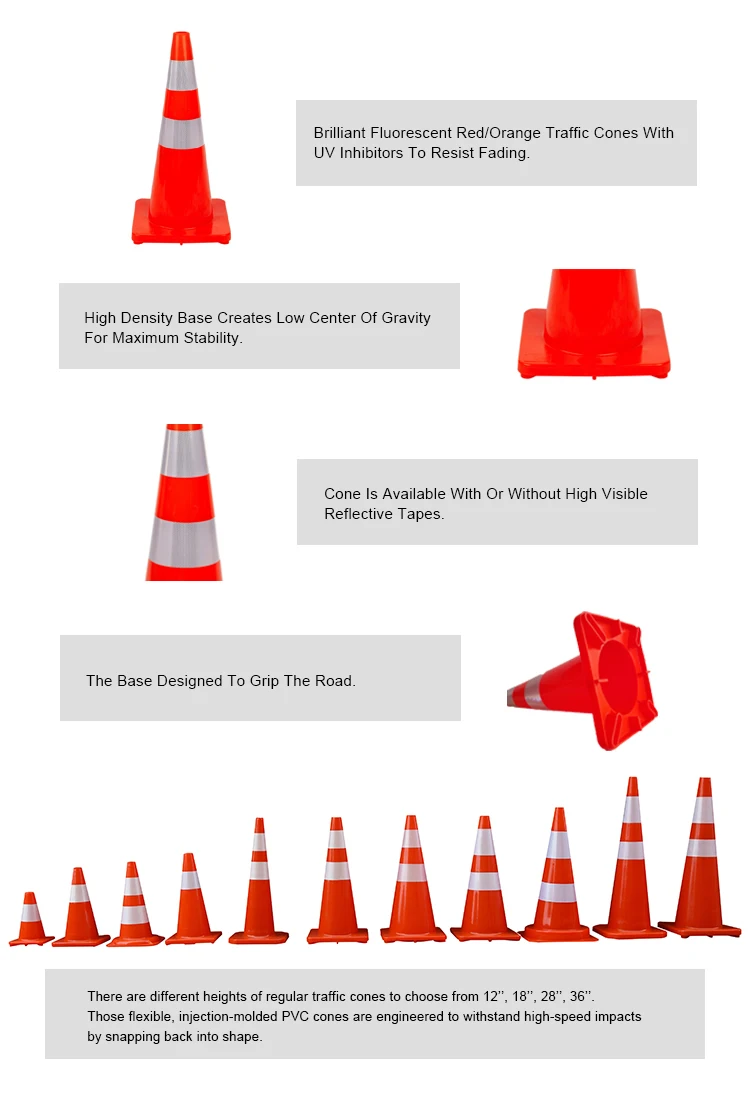 Brilliant Fluorescent Red/Orange Traffic Cones With UV Inhibitors To Resist Fading.

High Density Base Creates Low Center Of Gravity For Maximum Stability.

Cone Is Available With Or Without High Visible Reflective Tapes.

The Base Designed To Grip The Road.

There are different heights of regular traffic cones to choose from 12'', 18'', 28'', 36''. Those flexible, injection-molded PVC cones are engineered to withstand high-speed impacts by snapping back into shape.